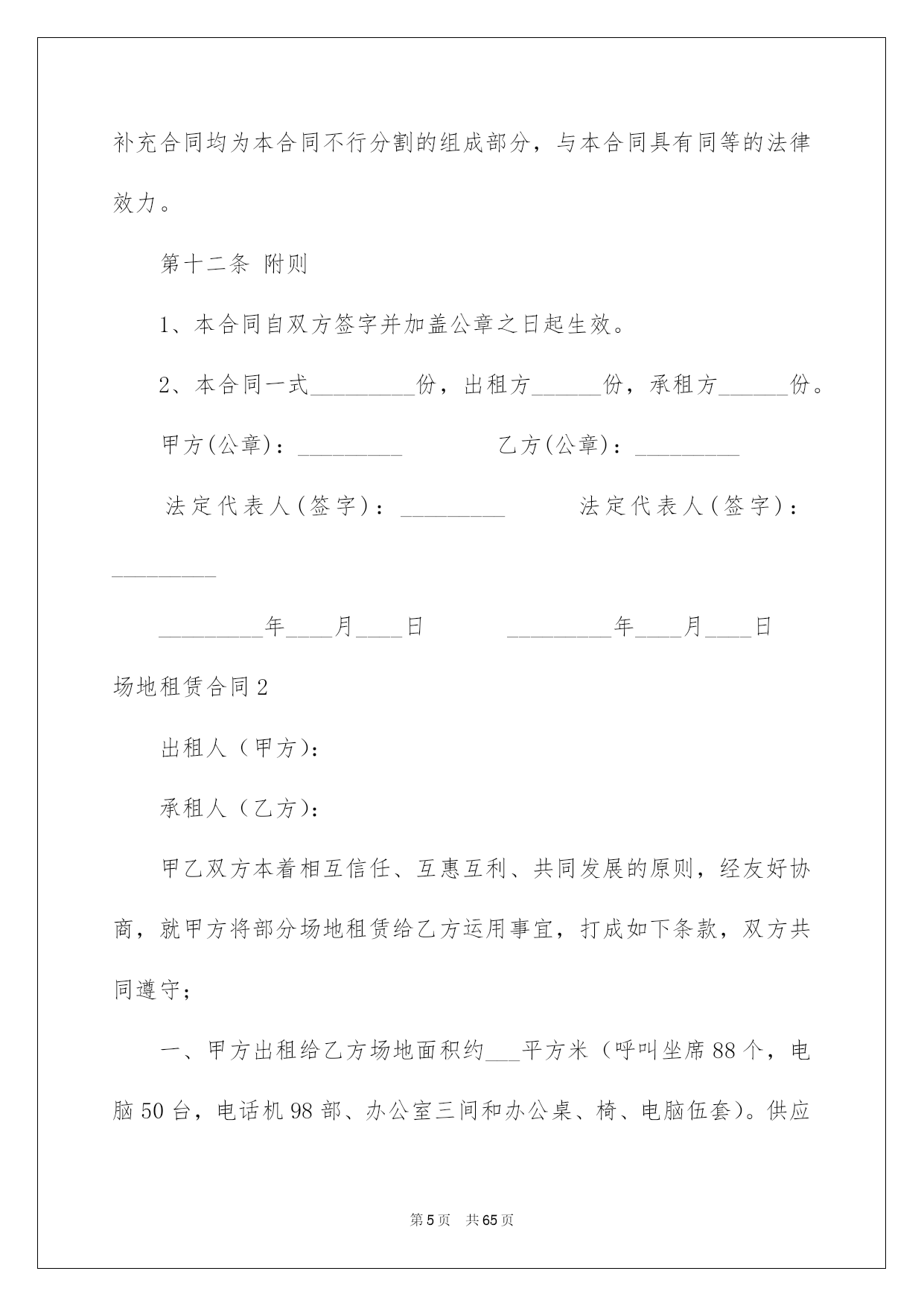 补充合同均为本合同不行分割的组成部分，与本合同具有同等的法律效力。

第十二条 附则

1、本合同自双方签字并加盖公章之日起生效。

2、本合同一式_________份，出租方______份，承租方______份。

甲方(公章)：_________ 乙方(公章)：_________

法定代表人(签字)：_________ 法定代表人(签字)：_________

_________年____月____日 _________年____月____日

场地租赁合同2

出租人（甲方)：

承租人（乙方)：

甲乙双方本着相互信任、互惠互利、共同发展的原则，经友好协商，就甲方将部分场地租赁给乙方运用事宜，打成如下条款，双方共同遵守；

一、甲方出租给乙方场地面积约___平方米（呼叫坐席88个，电脑50台，电话机98部、办公室三间和办公桌、椅、电脑伍套)。供应

第5页 共65页